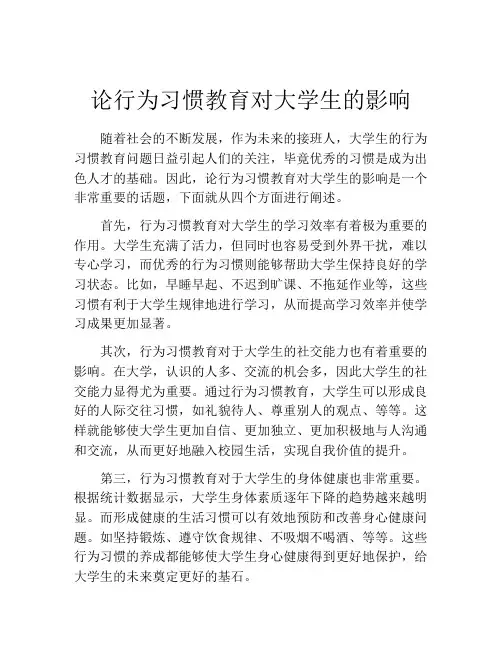 论行为习惯教育对大学生的影响

随着社会的不断发展，作为未来的接班人，大学生的行为习惯教育问题日益引起人们的关注，毕竟优秀的习惯是成为出色人才的基础。因此，论行为习惯教育对大学生的影响是一个非常重要的话题，下面就从四个方面进行阐述。

首先，行为习惯教育对大学生的学习效率有着极为重要的作用。大学生充满了活力，但同时也容易受到外界干扰，难以专心学习，而优秀的行为习惯则能够帮助大学生保持良好的学习状态。比如，早睡早起、不迟到旷课、不拖延作业等，这些习惯有利于大学生规律地进行学习，从而提高学习效率并使学习成果更加显著。

其次，行为习惯教育对于大学生的社交能力也有着重要的影响。在大学，认识的人多、交流的机会多，因此大学生的社交能力显得尤为重要。通过行为习惯教育，大学生可以形成良好的人际交往习惯，如礼貌待人、尊重别人的观点、等等。这样就能够使大学生更加自信、更加独立、更加积极地与人沟通和交流，从而更好地融入校园生活，实现自我价值的提升。

第三，行为习惯教育对于大学生的身体健康也非常重要。根据统计数据显示，大学生身体素质逐年下降的趋势越来越明显。而形成健康的生活习惯可以有效地预防和改善身心健康问题。如坚持锻炼、遵守饮食规律、不吸烟不喝酒、等等。这些行为习惯的养成都能够使大学生身心健康得到更好地保护，给大学生的未来奠定更好的基石。